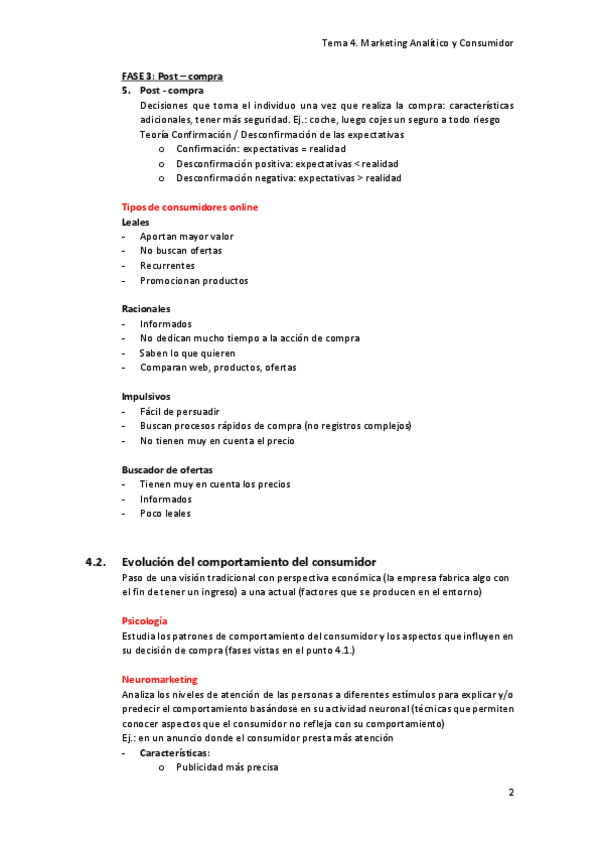 Tema 4. Marketing Analítico y Consumidor

FASE 3: Post – compra

5. Post - compra

Decisiones que toma el individuo una vez que realiza la compra: características adicionales, tener más seguridad. Ej.: coche, luego cojes un seguro a todo riesgo

Teoría Confirmación / Desconfirmación de las expectativas

o Confirmación: expectativas = realidad
o Desconfirmación positiva: expectativas < realidad
o Desconfirmación negativa: expectativas > realidad

Tipos de consumidores online

Leales

- Aportan mayor valor
- No buscan ofertas
- Recurrentes
- Promocionan productos

Racionales

- Informados
- No dedican mucho tiempo a la acción de compra
- Saben lo que quieren
- Comparan web, productos, ofertas

Impulsivos

- Fácil de persuadir
- Buscan procesos rápidos de compra (no registros complejos)
- No tienen muy en cuenta el precio

Buscador de ofertas

- Tienen muy en cuenta los precios
- Informados
- Poco leales

4.2. Evolución del comportamiento del consumidor

Paso de una visión tradicional con perspectiva económica (la empresa fabrica algo con el fin de tener un ingreso) a una actual (factores que se producen en el entorno)

Psicología

Estudia los patrones de comportamiento del consumidor y los aspectos que influyen en su decisión de compra (fases vistas en el punto 4.1.)

Neuromarketing

Analiza los niveles de atención de las personas a diferentes estímulos para explicar y/o predecir el comportamiento basándose en su actividad neuronal (técnicas que permiten conocer aspectos que el consumidor no refleja con su comportamiento)

Ej.: en un anuncio donde el consumidor presta más atención

- Características:

o Publicidad más precisa

2